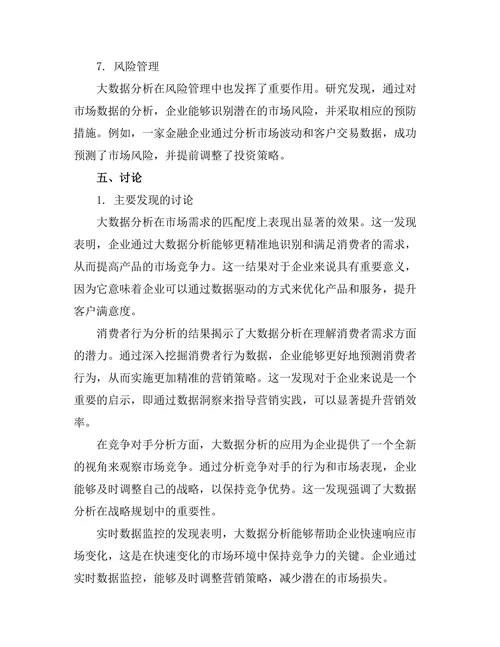 7. 风险管理

大数据分析在风险管理中也发挥了重要作用。研究发现，通过对市场数据的分析，企业能够识别潜在的市场风险，并采取相应的预防措施。例如，一家金融企业通过分析市场波动和客户交易数据，成功预测了市场风险，并提前调整了投资策略。

五、讨论

1. 主要发现的讨论

大数据分析在市场需求的匹配度上表现出显著的效果。这一发现表明，企业通过大数据分析能够更精准地识别和满足消费者的需求，从而提高产品的市场竞争力。这一结果对于企业来说具有重要意义，因为它意味着企业可以通过数据驱动的方式来优化产品和服务，提升客户满意度。

消费者行为分析的结果揭示了大数据分析在理解消费者需求方面的潜力。通过深入挖掘消费者行为数据，企业能够更好地预测消费者行为，从而实施更加精准的营销策略。这一发现对于企业来说是一个重要的启示，即通过数据洞察来指导营销实践，可以显著提升营销效率。

在竞争对手分析方面，大数据分析的应用为企业提供了一个全新的视角来观察市场竞争。通过分析竞争对手的行为和市场表现，企业能够及时调整自己的战略，以保持竞争优势。这一发现强调了大数据分析在战略规划中的重要性。

实时数据监控的发现表明，大数据分析能够帮助企业快速响应市场变化，这是在快速变化的市场环境中保持竞争力的关键。企业通过实时数据监控，能够及时调整营销策略，减少潜在的市场损失。